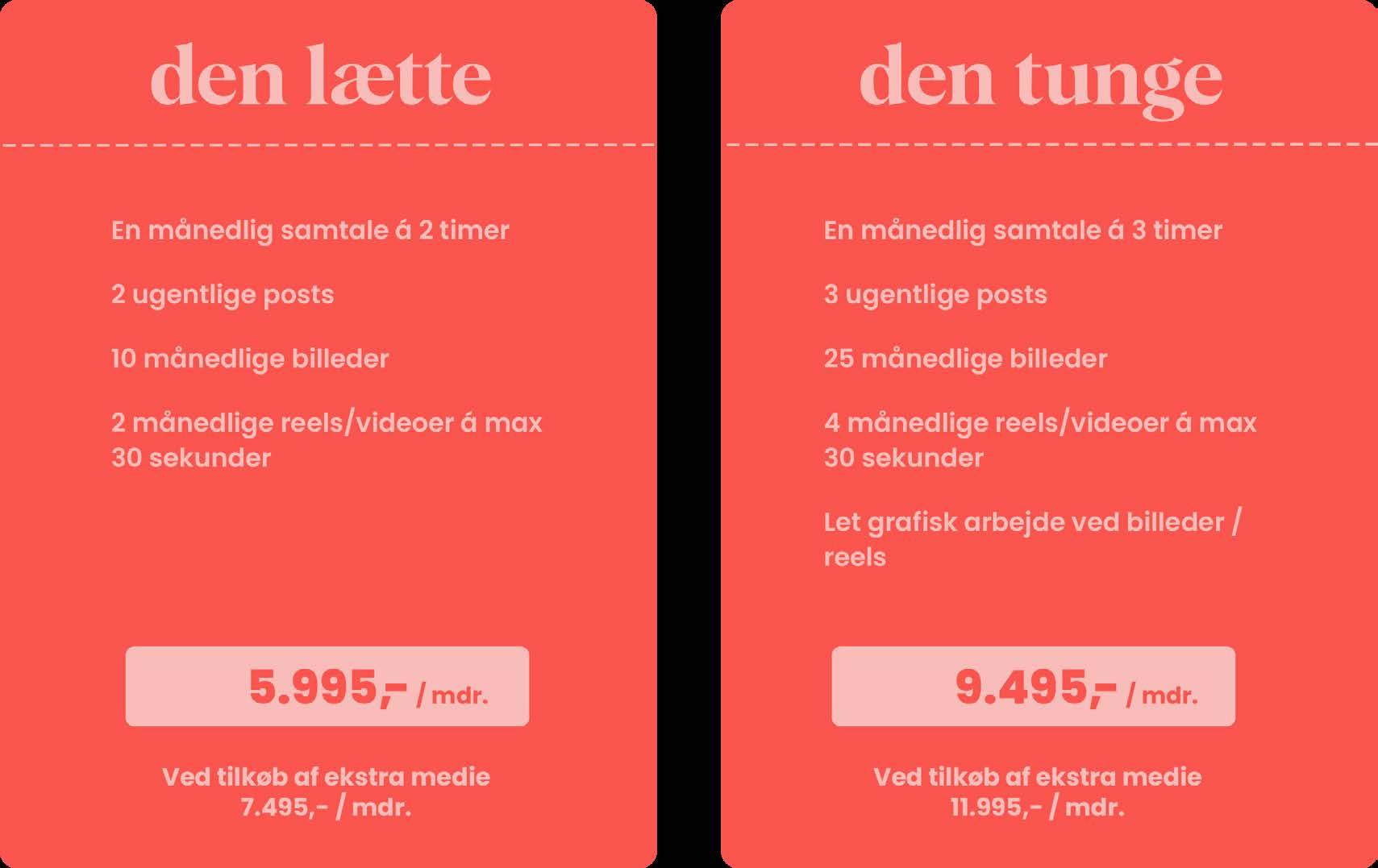 den lætte

En månedlig samtale á 2 timer

2 ugentlige posts

10 månedlige billeder

2 månedlige reels/videoer á max 30 sekunder

5.995,- / mdr.

Ved tilkøb af ekstra medie 7.495,- / mdr.

den tunge

En månedlig samtale á 3 timer

3 ugentlige posts

25 månedlige billeder

4 månedlige reels/videoer á max 30 sekunder

Let grafisk arbejde ved billeder / reels

9.495,- / mdr.

Ved tilkøb af ekstra medie 11.995,- / mdr.